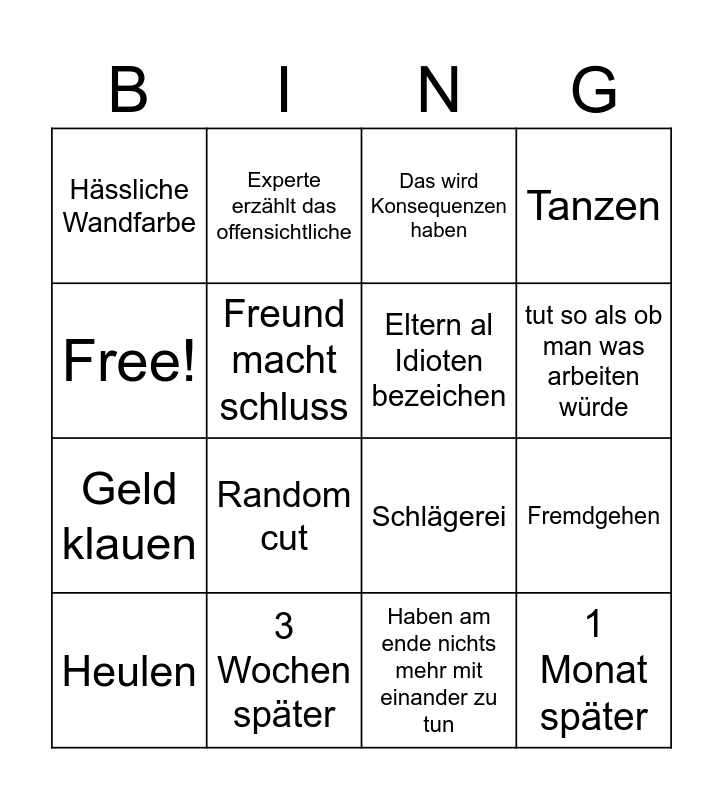 | B | I | N | G |
|---|---|---|---|
| Hässliche Wandfarbe | Experte erzählt das offensichtliche | Das wird Konsequenzen haben | Tanzen |
| Free! | Freund macht schluss | Eltern al Idioten bezeichen | tut so als ob man was arbeiten würde |
| Geld klauen | Random cut | Schlägerei | Fremdgehen |
| Heulen | 3 Wochen später | Haben am ende nichts mehr mit einander zu tun | 1 Monat später |